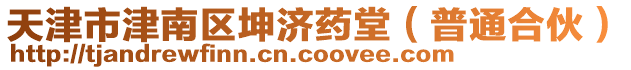 天津市津南区坤济药堂（普通合伙）
http://tjandrewfinn.cn.coovee.com